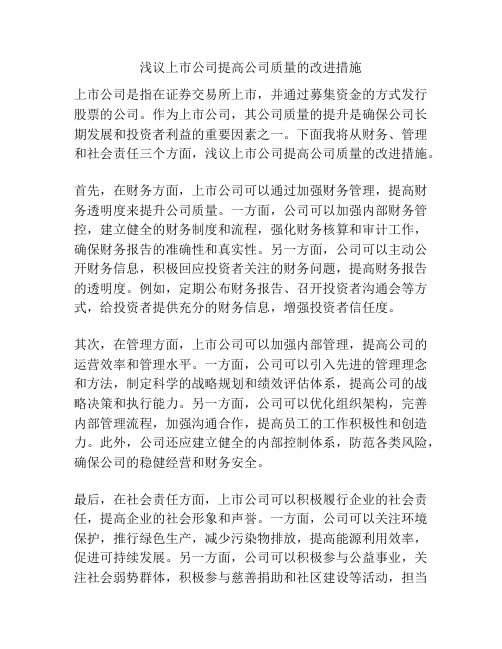 浅议上市公司提高公司质量的改进措施

上市公司是指在证券交易所上市，并通过募集资金的方式发行股票的公司。作为上市公司，其公司质量的提升是确保公司长期发展和投资者利益的重要因素之一。下面我将从财务、管理和社会责任三个方面，浅议上市公司提高公司质量的改进措施。

首先，在财务方面，上市公司可以通过加强财务管理，提高财务透明度来提升公司质量。一方面，公司可以加强内部财务管控，建立健全的财务制度和流程，强化财务核算和审计工作，确保财务报告的准确性和真实性。另一方面，公司可以主动公开财务信息，积极回应投资者关注的财务问题，提高财务报告的透明度。例如，定期公布财务报告、召开投资者沟通会等方式，给投资者提供充分的财务信息，增强投资者信任度。

其次，在管理方面，上市公司可以加强内部管理，提高公司的运营效率和管理水平。一方面，公司可以引入先进的管理理念和方法，制定科学的战略规划和绩效评估体系，提高公司的战略决策和执行能力。另一方面，公司可以优化组织架构，完善内部管理流程，加强沟通合作，提高员工的工作积极性和创造力。此外，公司还应建立健全的内部控制体系，防范各类风险，确保公司的稳健经营和财务安全。

最后，在社会责任方面，上市公司可以积极履行企业的社会责任，提高企业的社会形象和声誉。一方面，公司可以关注环境保护，推行绿色生产，减少污染物排放，提高能源利用效率，促进可持续发展。另一方面，公司可以积极参与公益事业，关注社会弱势群体，积极参与慈善捐助和社区建设等活动，担当